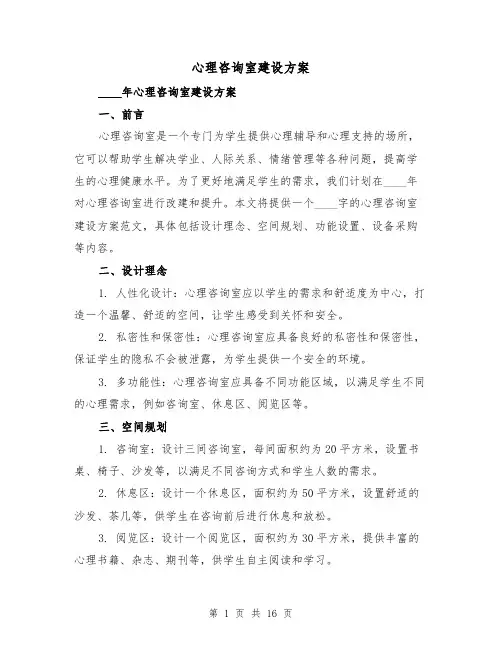 心理咨询室建设方案

____年心理咨询室建设方案

一、前言

心理咨询室是一个专门为学生提供心理辅导和心理支持的场所，它可以帮助学生解决学业、人际关系、情绪管理等各种问题，提高学生的心理健康水平。为了更好地满足学生的需求，我们计划在____年对心理咨询室进行改建和提升。本文将提供一个____字的心理咨询室建设方案范文，具体包括设计理念、空间规划、功能设置、设备采购等内容。

二、设计理念

1. 人性化设计：心理咨询室应以学生的需求和舒适度为中心，打造一个温馨、舒适的空间，让学生感受到关怀和安全。

2. 私密性和保密性：心理咨询室应具备良好的私密性和保密性，保证学生的隐私不会被泄露，为学生提供一个安全的环境。

3. 多功能性：心理咨询室应具备不同功能区域，以满足学生不同的心理需求，例如咨询室、休息区、阅览区等。

三、空间规划

1. 咨询室：设计三间咨询室，每间面积约为20平方米，设置书桌、椅子、沙发等，以满足不同咨询方式和学生人数的需求。

2. 休息区：设计一个休息区，面积约为50平方米，设置舒适的沙发、茶几等，供学生在咨询前后进行休息和放松。

3. 阅览区：设计一个阅览区，面积约为30平方米，提供丰富的心理书籍、杂志、期刊等，供学生自主阅读和学习。

第 1 页 共 16 页